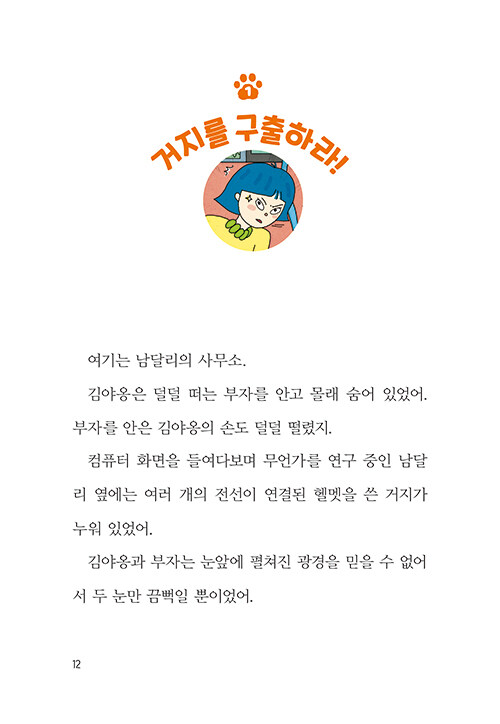 1

거지를 구출하라!

여기는 남달리의 사무소.

김야옹은 덜덜 떠는 부자를 안고 몰래 숨어 있었어. 부자를 안은 김야옹의 손도 덜덜 떨렸지.

컴퓨터 화면을 들여다보며 무언가를 연구 중인 남달리 옆에는 여러 개의 전선이 연결된 헬멧을 쓴 거지가 누워 있었어.

김야옹과 부자는 눈앞에 펼쳐진 광경을 믿을 수 없어서 두 눈만 끔뻑일 뿐이었어.

12